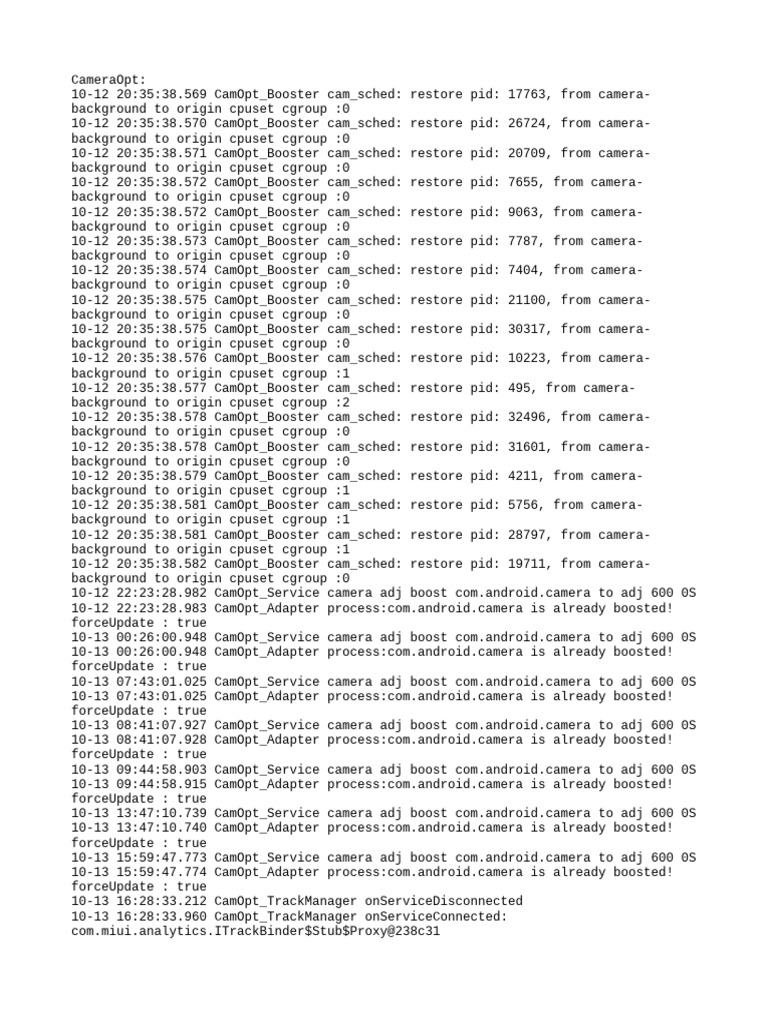 CameraOpt:
10-12 20:35:38.569 CamOpt_Booster cam_sched: restore pid: 17763, from camera-background to origin cpuset cgroup :0
10-12 20:35:38.570 CamOpt_Booster cam_sched: restore pid: 26724, from camera-background to origin cpuset cgroup :0
10-12 20:35:38.571 CamOpt_Booster cam_sched: restore pid: 20709, from camera-background to origin cpuset cgroup :0
10-12 20:35:38.572 CamOpt_Booster cam_sched: restore pid: 7655, from camera-background to origin cpuset cgroup :0
10-12 20:35:38.572 CamOpt_Booster cam_sched: restore pid: 9063, from camera-background to origin cpuset cgroup :0
10-12 20:35:38.573 CamOpt_Booster cam_sched: restore pid: 7787, from camera-background to origin cpuset cgroup :0
10-12 20:35:38.574 CamOpt_Booster cam_sched: restore pid: 7404, from camera-background to origin cpuset cgroup :0
10-12 20:35:38.575 CamOpt_Booster cam_sched: restore pid: 21100, from camera-background to origin cpuset cgroup :0
10-12 20:35:38.575 CamOpt_Booster cam_sched: restore pid: 30317, from camera-background to origin cpuset cgroup :0
10-12 20:35:38.576 CamOpt_Booster cam_sched: restore pid: 10223, from camera-background to origin cpuset cgroup :1
10-12 20:35:38.577 CamOpt_Booster cam_sched: restore pid: 495, from camera-background to origin cpuset cgroup :2
10-12 20:35:38.578 CamOpt_Booster cam_sched: restore pid: 32496, from camera-background to origin cpuset cgroup :0
10-12 20:35:38.578 CamOpt_Booster cam_sched: restore pid: 31601, from camera-background to origin cpuset cgroup :0
10-12 20:35:38.579 CamOpt_Booster cam_sched: restore pid: 4211, from camera-background to origin cpuset cgroup :1
10-12 20:35:38.581 CamOpt_Booster cam_sched: restore pid: 5756, from camera-background to origin cpuset cgroup :1
10-12 20:35:38.581 CamOpt_Booster cam_sched: restore pid: 28797, from camera-background to origin cpuset cgroup :1
10-12 20:35:38.582 CamOpt_Booster cam_sched: restore pid: 19711, from camera-background to origin cpuset cgroup :0
10-12 22:23:28.982 CamOpt_Service camera adj boost com.android.camera to adj 600 0S
10-12 22:23:28.983 CamOpt_Adapter process:com.android.camera is already boosted! forceUpdate : true
10-13 00:26:00.948 CamOpt_Service camera adj boost com.android.camera to adj 600 0S
10-13 00:26:00.948 CamOpt_Adapter process:com.android.camera is already boosted! forceUpdate : true
10-13 07:43:01.025 CamOpt_Service camera adj boost com.android.camera to adj 600 0S
10-13 07:43:01.025 CamOpt_Adapter process:com.android.camera is already boosted! forceUpdate : true
10-13 08:41:07.927 CamOpt_Service camera adj boost com.android.camera to adj 600 0S
10-13 08:41:07.928 CamOpt_Adapter process:com.android.camera is already boosted! forceUpdate : true
10-13 09:44:58.903 CamOpt_Service camera adj boost com.android.camera to adj 600 0S
10-13 09:44:58.915 CamOpt_Adapter process:com.android.camera is already boosted! forceUpdate : true
10-13 13:47:10.739 CamOpt_Service camera adj boost com.android.camera to adj 600 0S
10-13 13:47:10.740 CamOpt_Adapter process:com.android.camera is already boosted! forceUpdate : true
10-13 15:59:47.773 CamOpt_Service camera adj boost com.android.camera to adj 600 0S
10-13 15:59:47.774 CamOpt_Adapter process:com.android.camera is already boosted! forceUpdate : true
10-13 16:28:33.212 CamOpt_TrackManager onServiceDisconnected
10-13 16:28:33.960 CamOpt_TrackManager onServiceConnected: com.miui.analytics.ITrackBinder$Stub$Proxy@238c31